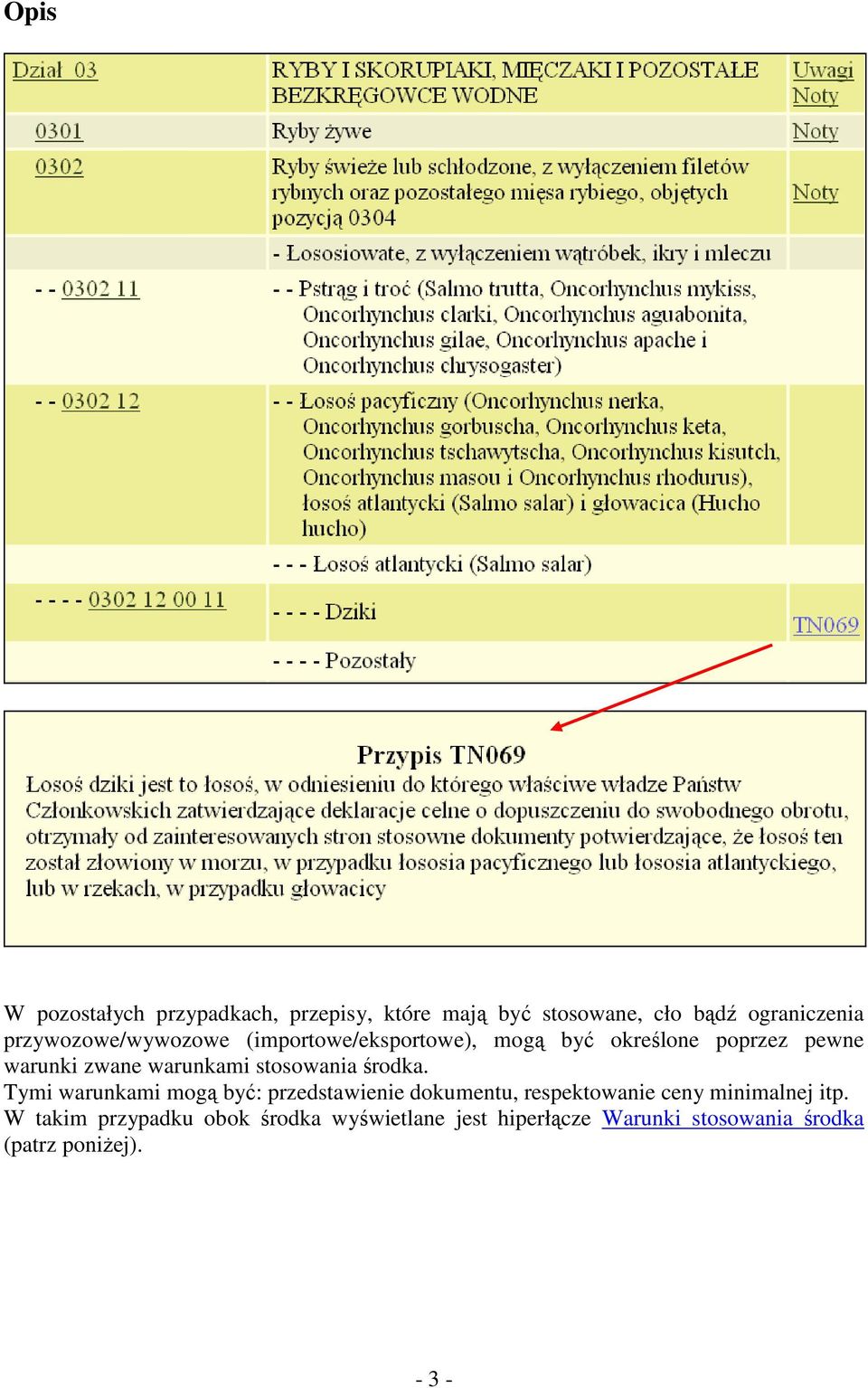 Opis

| Dział 03 | RYBY I SKORUPIAKI, MIĘCZAKI I POZOSTAŁE BEZKRĘGOWCE WODNE | Uwagi Noty |
|---|---|---|
| 0301 | Ryby żywe | Noty |
| 0302 | Ryby świeże lub schłodzone, z wyłączeniem filetów rybnych oraz pozostałego mięsa rybiego, objętych pozycją 0304 | Noty |
| | - Łososiowate, z wyłączeniem wątróbek, ikry i mleczu | |
| - - 0302 11 | - - Pstrąg i troć (Salmo trutta, Oncorhynchus mykiss, Oncorhynchus clarki, Oncorhynchus aguabonita, Oncorhynchus gilae, Oncorhynchus apache i Oncorhynchus chrysogaster) | |
| - - 0302 12 | - - Łosoś pacyficzny (Oncorhynchus nerka, Oncorhynchus gorbuscha, Oncorhynchus keta, Oncorhynchus tschawytscha, Oncorhynchus kisutch, Oncorhynchus masou i Oncorhynchus rhodurus), łosoś atlantycki (Salmo salar) i głowacica (Hucho hucho) | |
| | - - - Łosoś atlantycki (Salmo salar) | |
| - - - - 0302 12 00 11 | - - - - Dziki | TN069 |
| | - - - - Pozostały | |

Przypis TN069
Łosoś dziki jest to łosoś, w odniesieniu do którego właściwe władze Państw Członkowskich zatwierdzające deklaracje celne o dopuszczeniu do swobodnego obrotu, otrzymały od zainteresowanych stron stosowne dokumenty potwierdzające, że łosoś ten został złowiony w morzu, w przypadku łososia pacyficznego lub łososia atlantyckiego, lub w rzekach, w przypadku głowacicy

W pozostałych przypadkach, przepisy, które mają być stosowane, cło bądź ograniczenia przywozowe/wywozowe (importowe/eksportowe), mogą być określone poprzez pewne warunki zwane warunkami stosowania środka.
Tymi warunkami mogą być: przedstawienie dokumentu, respektowanie ceny minimalnej itp.
W takim przypadku obok środka wyświetlane jest hiperłącze Warunki stosowania środka (patrz poniżej).

- 3 -